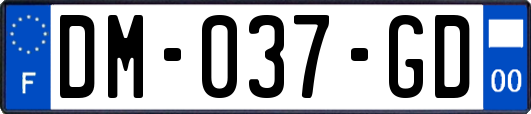 F
DM-037-GD
00